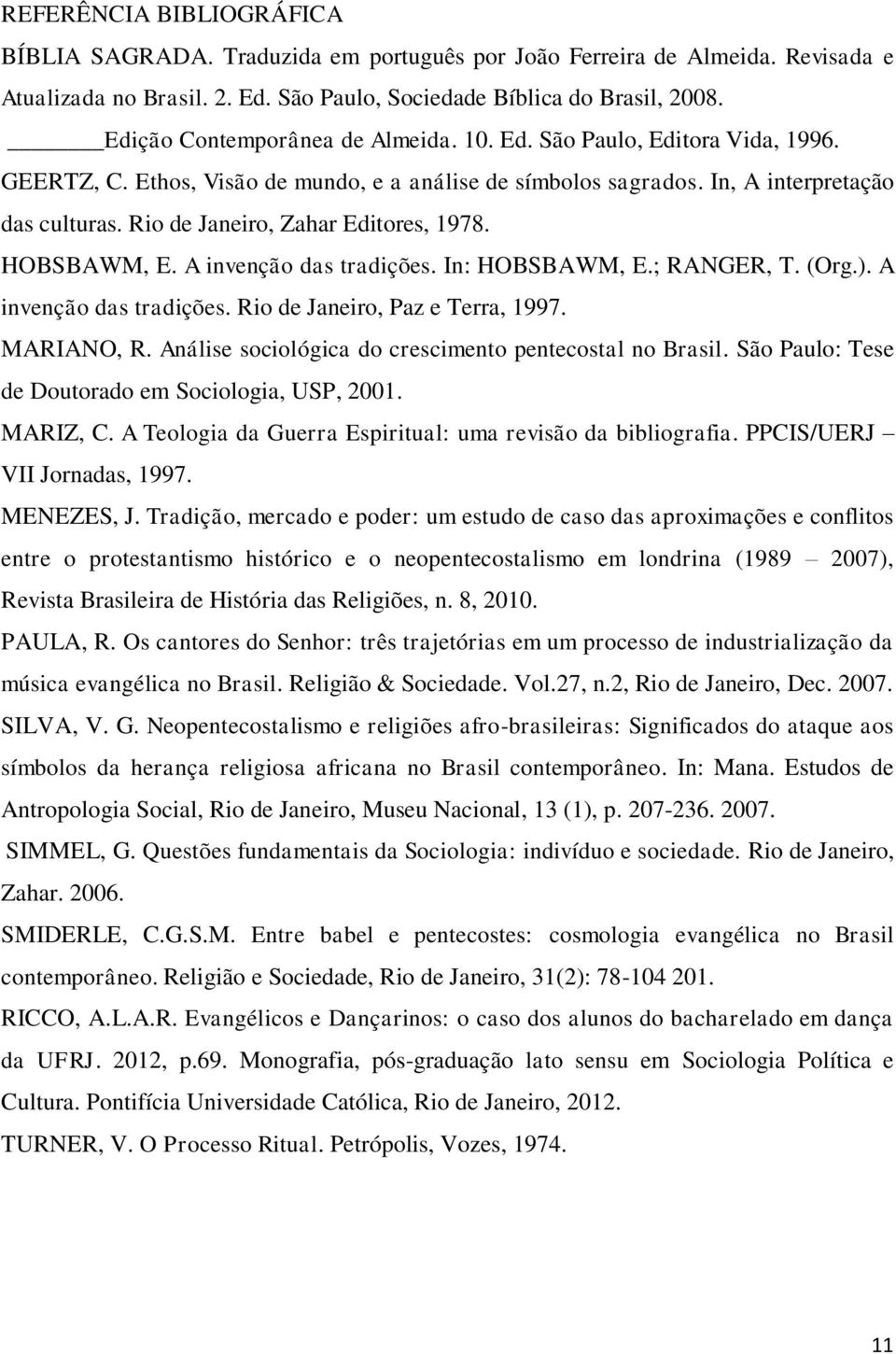 REFERÊNCIA BIBLIOGRÁFICA

BÍBLIA SAGRADA. Traduzida em português por João Ferreira de Almeida. Revisada e Atualizada no Brasil. 2. Ed. São Paulo, Sociedade Bíblica do Brasil, 2008.

_______Edição Contemporânea de Almeida. 10. Ed. São Paulo, Editora Vida, 1996.

GEERTZ, C. Ethos, Visão de mundo, e a análise de símbolos sagrados. In, A interpretação das culturas. Rio de Janeiro, Zahar Editores, 1978.

HOBSBAWM, E. A invenção das tradições. In: HOBSBAWM, E.; RANGER, T. (Org.). A invenção das tradições. Rio de Janeiro, Paz e Terra, 1997.

MARIANO, R. Análise sociológica do crescimento pentecostal no Brasil. São Paulo: Tese de Doutorado em Sociologia, USP, 2001.

MARIZ, C. A Teologia da Guerra Espiritual: uma revisão da bibliografia. PPCIS/UERJ – VII Jornadas, 1997.

MENEZES, J. Tradição, mercado e poder: um estudo de caso das aproximações e conflitos entre o protestantismo histórico e o neopentecostalismo em londrina (1989 – 2007), Revista Brasileira de História das Religiões, n. 8, 2010.

PAULA, R. Os cantores do Senhor: três trajetórias em um processo de industrialização da música evangélica no Brasil. Religião & Sociedade. Vol.27, n.2, Rio de Janeiro, Dec. 2007.

SILVA, V. G. Neopentecostalismo e religiões afro-brasileiras: Significados do ataque aos símbolos da herança religiosa africana no Brasil contemporâneo. In: Mana. Estudos de Antropologia Social, Rio de Janeiro, Museu Nacional, 13 (1), p. 207-236. 2007.

SIMMEL, G. Questões fundamentais da Sociologia: indivíduo e sociedade. Rio de Janeiro, Zahar. 2006.

SMIDERLE, C.G.S.M. Entre babel e pentecostes: cosmologia evangélica no Brasil contemporâneo. Religião e Sociedade, Rio de Janeiro, 31(2): 78-104 201.

RICCO, A.L.A.R. Evangélicos e Dançarinos: o caso dos alunos do bacharelado em dança da UFRJ. 2012, p.69. Monografia, pós-graduação lato sensu em Sociologia Política e Cultura. Pontifícia Universidade Católica, Rio de Janeiro, 2012.

TURNER, V. O Processo Ritual. Petrópolis, Vozes, 1974.

11